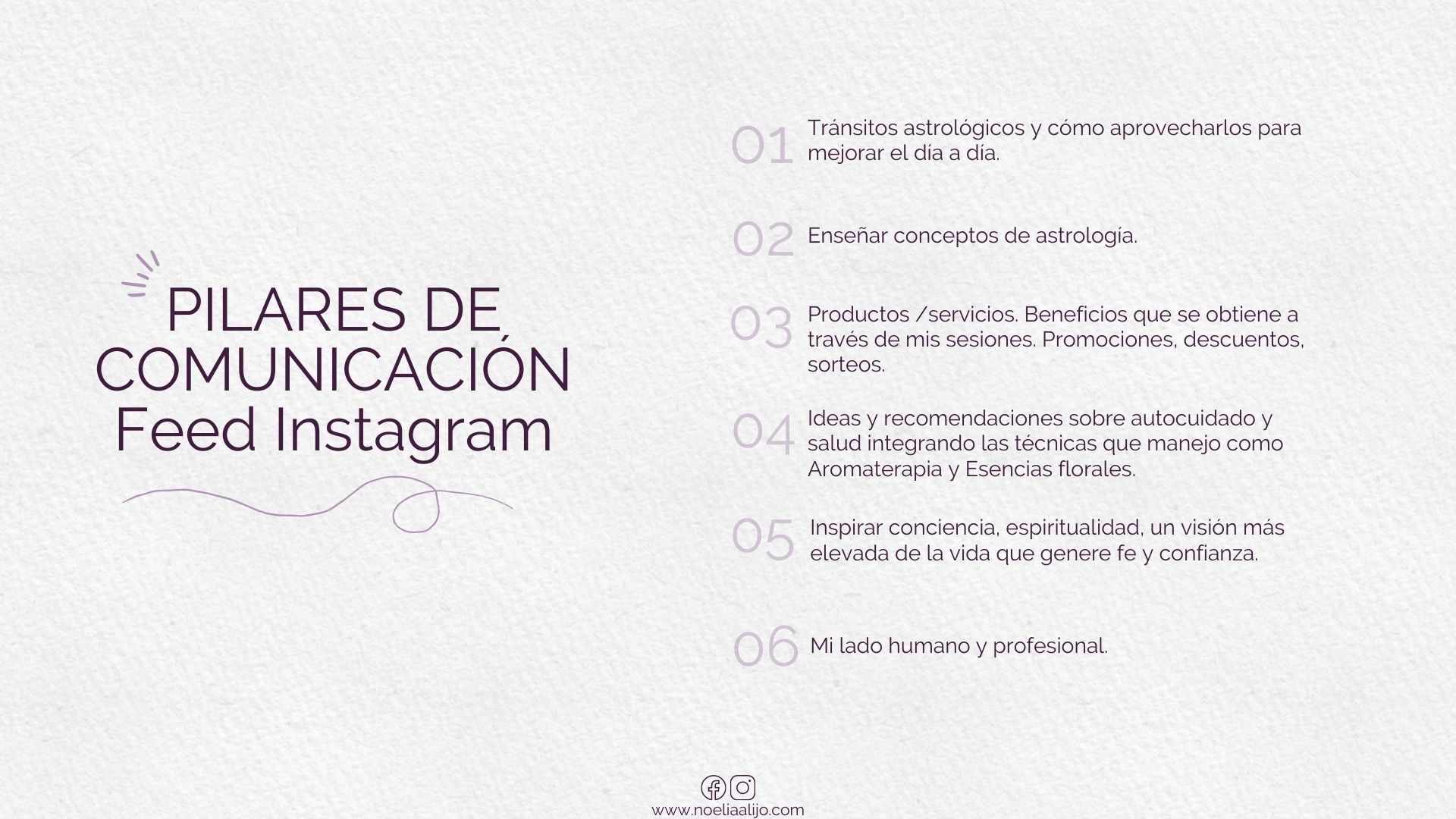 PILARES DE COMUNICACIÓN
Feed Instagram

01 Tránsitos astrológicos y cómo aprovecharlos para mejorar el día a día.

02 Enseñar conceptos de astrología.

03 Productos /servicios. Beneficios que se obtiene a través de mis sesiones. Promociones, descuentos, sorteos.

04 Ideas y recomendaciones sobre autocuidado y salud integrando las técnicas que manejo como Aromaterapia y Esencias florales.

05 Inspirar conciencia, espiritualidad, un visión más elevada de la vida que genere fe y confianza.

06 Mi lado humano y profesional.

www.noeliaalijo.com